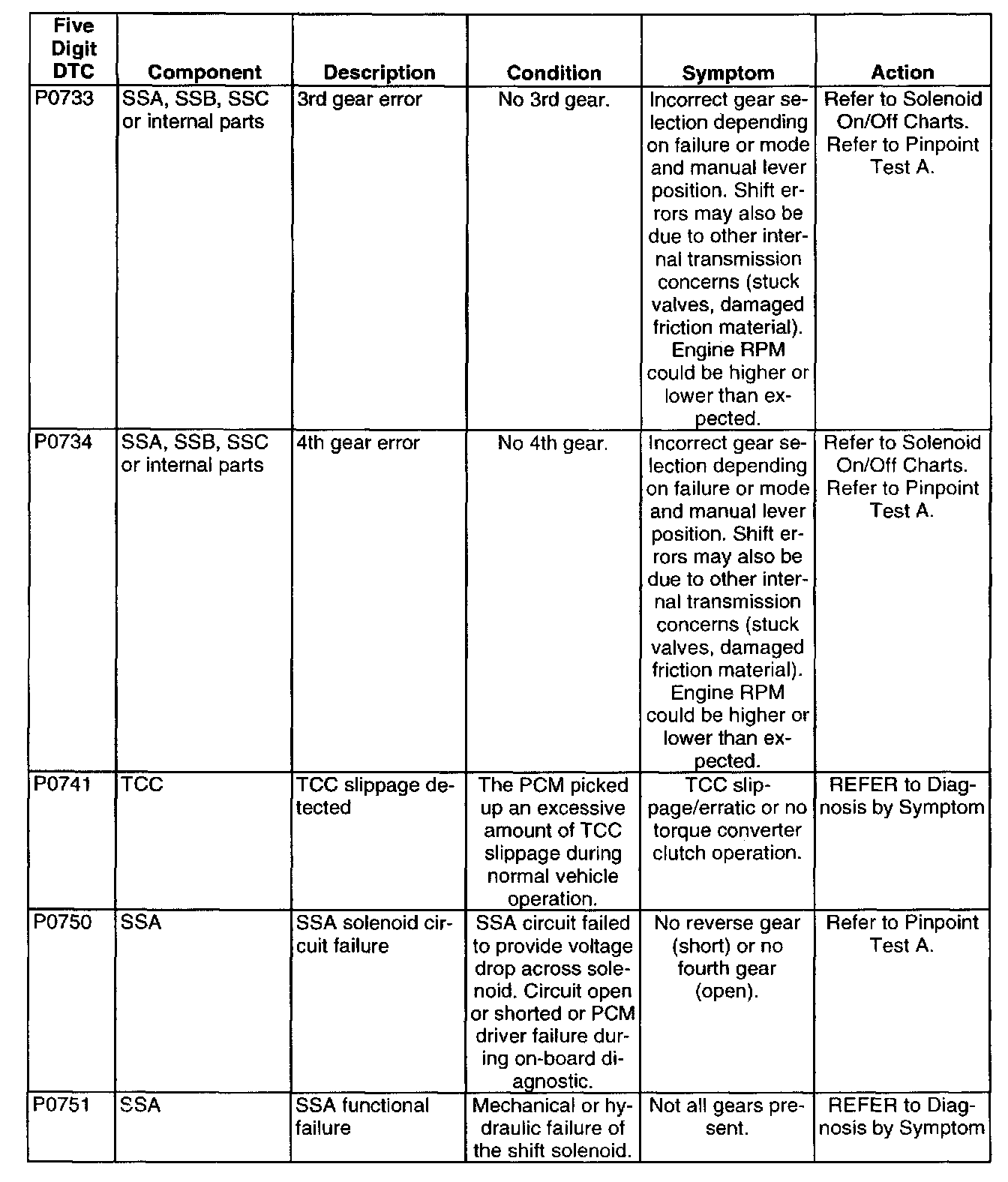 | Five Digit DTC | Component | Description | Condition | Symptom | Action |
|---|---|---|---|---|---|
| P0733 | SSA, SSB, SSC or internal parts | 3rd gear error | No 3rd gear. | Incorrect gear selection depending on failure or mode and manual lever position. Shift errors may also be due to other internal transmission concerns (stuck valves, damaged friction material). Engine RPM could be higher or lower than expected. | Refer to Solenoid On/Off Charts. Refer to Pinpoint Test A. |
| P0734 | SSA, SSB, SSC or internal parts | 4th gear error | No 4th gear. | Incorrect gear selection depending on failure or mode and manual lever position. Shift errors may also be due to other internal transmission concerns (stuck valves, damaged friction material). Engine RPM could be higher or lower than expected. | Refer to Solenoid On/Off Charts. Refer to Pinpoint Test A. |
| P0741 | TCC | TCC slippage detected | The PCM picked up an excessive amount of TCC slippage during normal vehicle operation. | TCC slippage/erratic or no torque converter clutch operation. | REFER to Diagnosis by Symptom |
| P0750 | SSA | SSA solenoid circuit failure | SSA circuit failed to provide voltage drop across solenoid. Circuit open or shorted or PCM driver failure during on-board diagnostic. | No reverse gear (short) or no fourth gear (open). | Refer to Pinpoint Test A. |
| P0751 | SSA | SSA functional failure | Mechanical or hydraulic failure of the shift solenoid. | Not all gears present. | REFER to Diagnosis by Symptom |